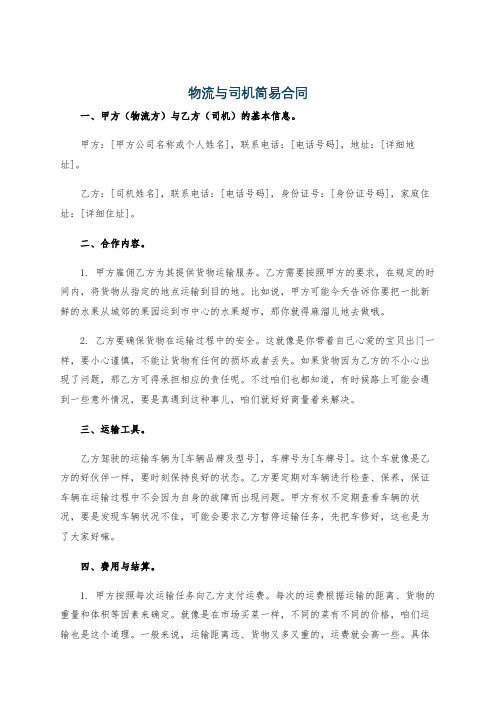 物流与司机简易合同

一、甲方（物流方）与乙方（司机）的基本信息。

甲方：[甲方公司名称或个人姓名]，联系电话：[电话号码]，地址：[详细地址]。

乙方：[司机姓名]，联系电话：[电话号码]，身份证号：[身份证号码]，家庭住址：[详细住址]。

二、合作内容。

1. 甲方雇佣乙方为其提供货物运输服务。乙方需要按照甲方的要求，在规定的时间内，将货物从指定的地点运输到目的地。比如说，甲方可能今天告诉你要把一批新鲜的水果从城郊的果园运到市中心的水果超市，那你就得麻溜儿地去做哦。

2. 乙方要确保货物在运输过程中的安全。这就像是你带着自己心爱的宝贝出门一样，要小心谨慎，不能让货物有任何的损坏或者丢失。如果货物因为乙方的不小心出现了问题，那乙方可得承担相应的责任呢。不过咱们也都知道，有时候路上可能会遇到一些意外情况，要是真遇到这种事儿，咱们就好好商量着来解决。

三、运输工具。

乙方驾驶的运输车辆为[车辆品牌及型号]，车牌号为[车牌号]。这个车就像是乙方的好伙伴一样，要时刻保持良好的状态。乙方要定期对车辆进行检查、保养，保证车辆在运输过程中不会因为自身的故障而出现问题。甲方有权不定期查看车辆的状况，要是发现车辆状况不佳，可能会要求乙方暂停运输任务，先把车修好，这也是为了大家好嘛。

四、费用与结算。

1. 甲方按照每次运输任务向乙方支付运费。每次的运费根据运输的距离、货物的重量和体积等因素来确定。就像是在市场买菜一样，不同的菜有不同的价格，咱们运输也是这个道理。一般来说，运输距离远、货物又多又重的，运费就会高一些。具体